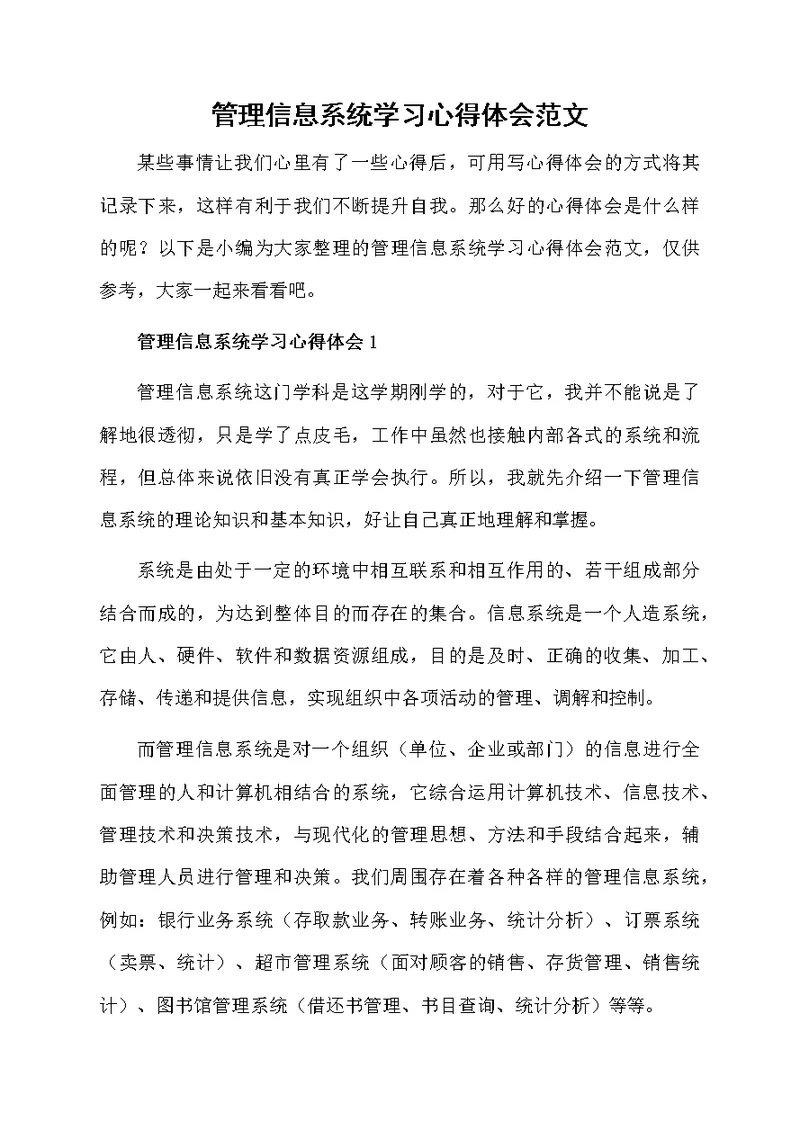 管理信息系统学习心得体会范文

某些事情让我们心里有了一些心得后，可用写心得体会的方式将其记录下来，这样有利于我们不断提升自我。那么好的心得体会是什么样的呢？以下是小编为大家整理的管理信息系统学习心得体会范文，仅供参考，大家一起来看看吧。

管理信息系统学习心得体会 1

管理信息系统这门学科是这学期刚学的，对于它，我并不能说是了解地很透彻，只是学了点皮毛，工作中虽然也接触内部各式的系统和流程，但总体来说依旧没有真正学会执行。所以，我就先介绍一下管理信息系统的理论知识和基本知识，好让自己真正地理解和掌握。

系统是由处于一定的环境中相互联系和相互作用的、若干组成部分结合而成的，为达到整体目的而存在的集合。信息系统是一个人造系统，它由人、硬件、软件和数据资源组成，目的是及时、正确的收集、加工、存储、传递和提供信息，实现组织中各项活动的管理、调解和控制。

而管理信息系统是对一个组织（单位、企业或部门）的信息进行全面管理的人和计算机相结合的系统，它综合运用计算机技术、信息技术、管理技术和决策技术，与现代化的管理思想、方法和手段结合起来，辅助管理人员进行管理和决策。我们周围存在着各种各样的管理信息系统，例如：银行业务系统（存取款业务、转账业务、统计分析）、订票系统（卖票、统计）、超市管理系统（面对顾客的销售、存货管理、销售统计）、图书馆管理系统（借还书管理、书目查询、统计分析）等等。